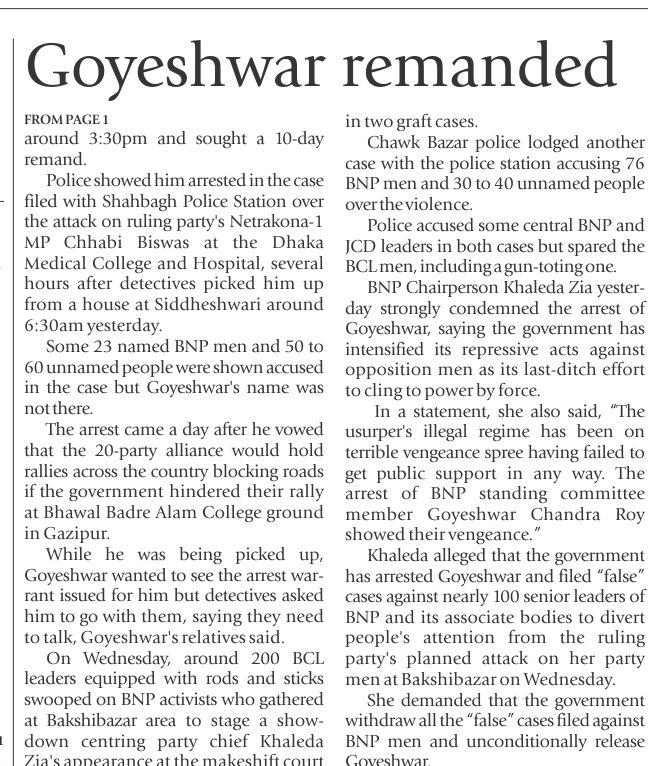 Goyeshwar remanded

FROM PAGE 1
around 3:30pm and sought a 10-day remand.

Police showed him arrested in the case filed with Shahbagh Police Station over the attack on ruling party's Netrakona-1 MP Chhabi Biswas at the Dhaka Medical College and Hospital, several hours after detectives picked him up from a house at Siddheshwari around 6:30am yesterday.

Some 23 named BNP men and 50 to 60 unnamed people were shown accused in the case but Goyeshwar's name was not there.

The arrest came a day after he vowed that the 20-party alliance would hold rallies across the country blocking roads if the government hindered their rally at Bhawal Badre Alam College ground in Gazipur.

While he was being picked up, Goyeshwar wanted to see the arrest warrant issued for him but detectives asked him to go with them, saying they need to talk, Goyeshwar's relatives said.

On Wednesday, around 200 BCL leaders equipped with rods and sticks swooped on BNP activists who gathered at Bakshibazar area to stage a showdown centring party chief Khaleda Zia's appearance at the makeshift court in two graft cases.

Chawk Bazar police lodged another case with the police station accusing 76 BNP men and 30 to 40 unnamed people over the violence.

Police accused some central BNP and JCD leaders in both cases but spared the BCL men, including a gun-toting one.

BNP Chairperson Khaleda Zia yesterday strongly condemned the arrest of Goyeshwar, saying the government has intensified its repressive acts against opposition men as its last-ditch effort to cling to power by force.

In a statement, she also said, "The usurper's illegal regime has been on terrible vengeance spree having failed to get public support in any way. The arrest of BNP standing committee member Goyeshwar Chandra Roy showed their vengeance."

Khaleda alleged that the government has arrested Goyeshwar and filed "false" cases against nearly 100 senior leaders of BNP and its associate bodies to divert people's attention from the ruling party's planned attack on her party men at Bakshibazar on Wednesday.

She demanded that the government withdraw all the "false" cases filed against BNP men and unconditionally release Goyeshwar.